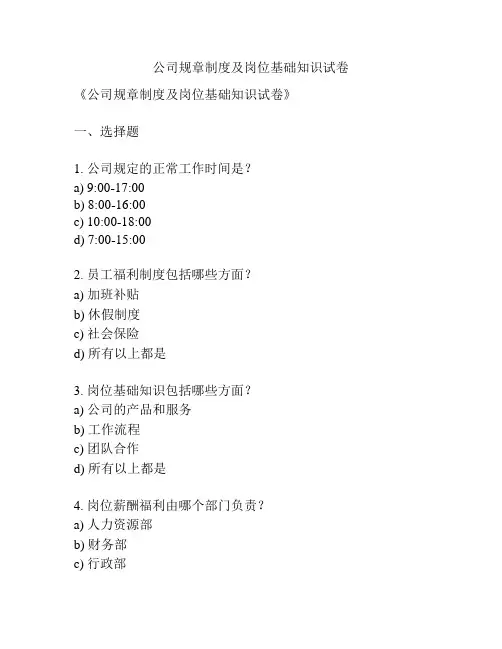 公司规章制度及岗位基础知识试卷

《公司规章制度及岗位基础知识试卷》

一、选择题

1. 公司规定的正常工作时间是？
a) 9:00-17:00
b) 8:00-16:00
c) 10:00-18:00
d) 7:00-15:00

2. 员工福利制度包括哪些方面？
a) 加班补贴
b) 休假制度
c) 社会保险
d) 所有以上都是

3. 岗位基础知识包括哪些方面？
a) 公司的产品和服务
b) 工作流程
c) 团队合作
d) 所有以上都是

4. 岗位薪酬福利由哪个部门负责？
a) 人力资源部
b) 财务部
c) 行政部